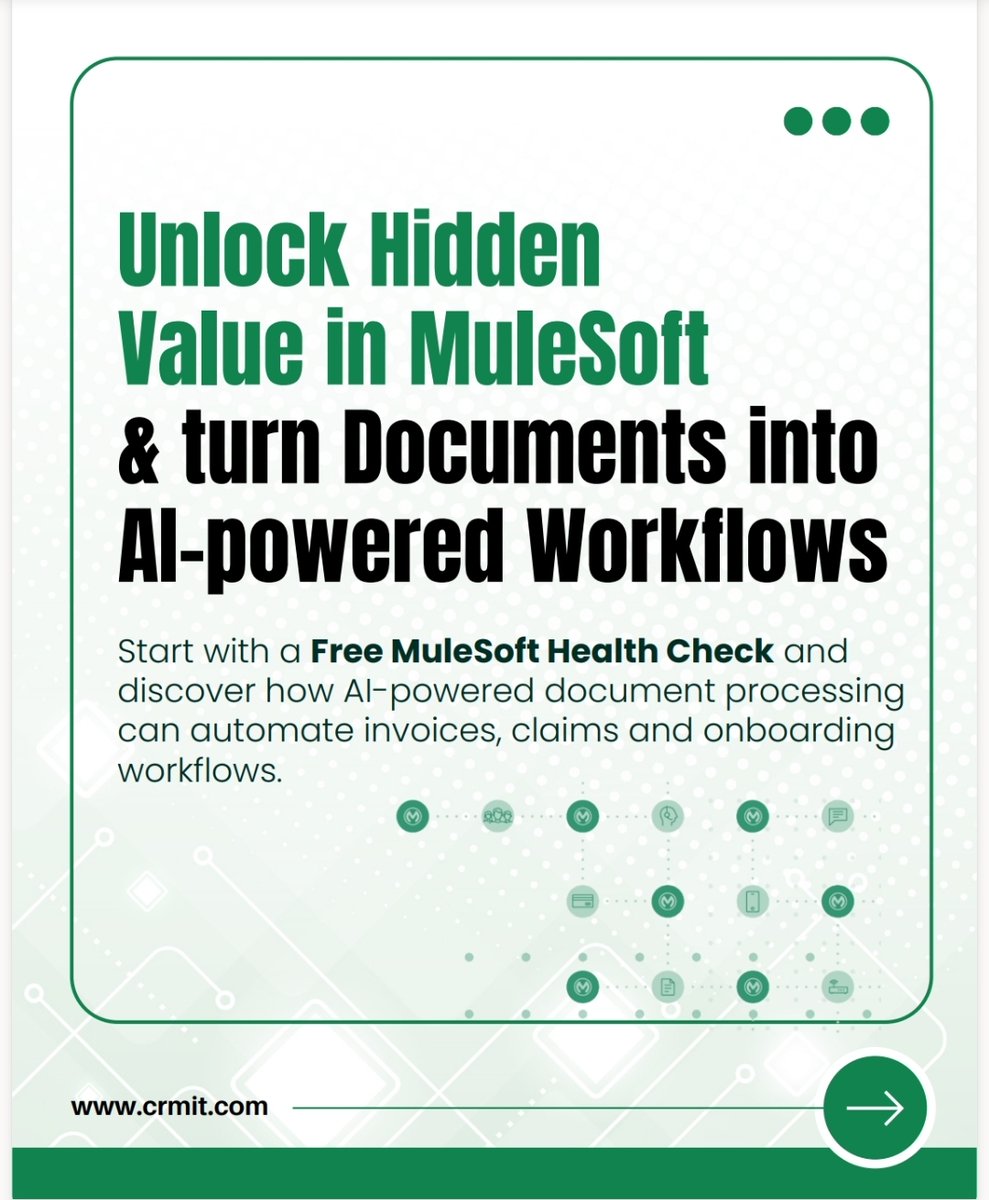 Unlock Hidden Value in MuleSoft & turn Documents into AI-powered Workflows

Start with a Free MuleSoft Health Check and discover how AI-powered document processing can automate invoices, claims and onboarding workflows.

www.crmit.com